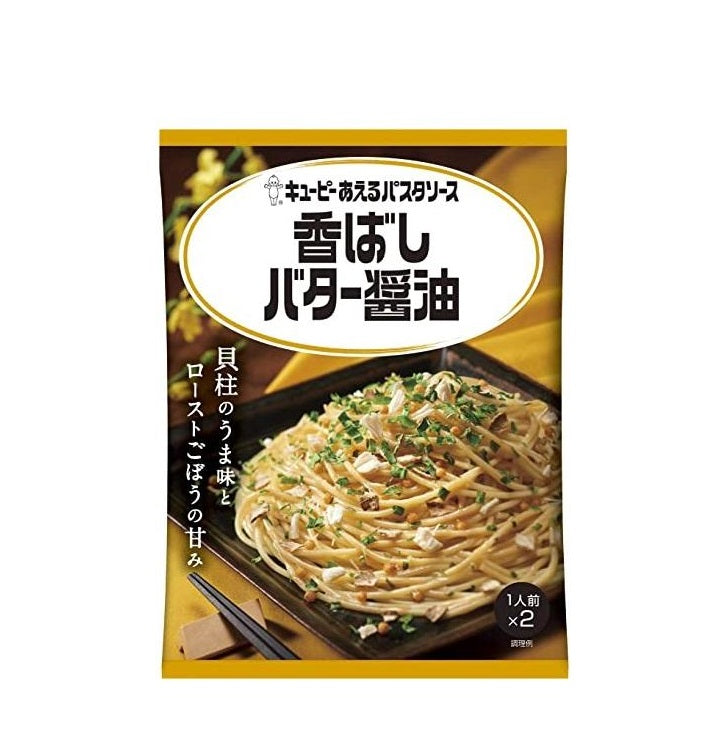 キユーピー あえるパスタソース

香ばし
バター醤油

貝柱のうま味と
ローストごぼうの甘み

1人前
×2

調理例